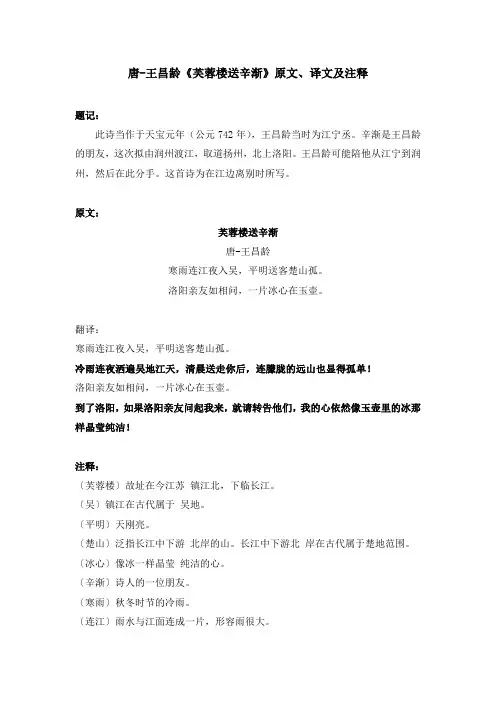 唐-王昌龄《芙蓉楼送辛渐》原文、译文及注释

题记：

此诗当作于天宝元年（公元 742 年），王昌龄当时为江宁丞。辛渐是王昌龄的朋友，这次拟由润州渡江，取道扬州，北上洛阳。王昌龄可能陪他从江宁到润州，然后在此分手。这首诗为在江边离别时所写。

原文：

芙蓉楼送辛渐

唐-王昌龄

寒雨连江夜入吴，平明送客楚山孤。

洛阳亲友如相问，一片冰心在玉壶。

翻译：

寒雨连江夜入吴，平明送客楚山孤。

冷雨连夜洒遍吴地江天，清晨送走你后，连朦胧的远山也显得孤单！

洛阳亲友如相问，一片冰心在玉壶。

到了洛阳，如果洛阳亲友问起我来，就请转告他们，我的心依然像玉壶里的冰那样晶莹纯洁！

注释：

（芙蓉楼）故址在今江苏 镇江北，下临长江。

（吴）镇江在古代属于 吴地。

（平明）天刚亮。

（楚山）泛指长江中下游 北岸的山。长江中下游北 岸在古代属于楚地范围。

（冰心）像冰一样晶莹 纯洁的心。

（辛渐）诗人的一位朋友。

（寒雨）秋冬时节的冷雨。

（连江）雨水与江面连成一片，形容雨很大。